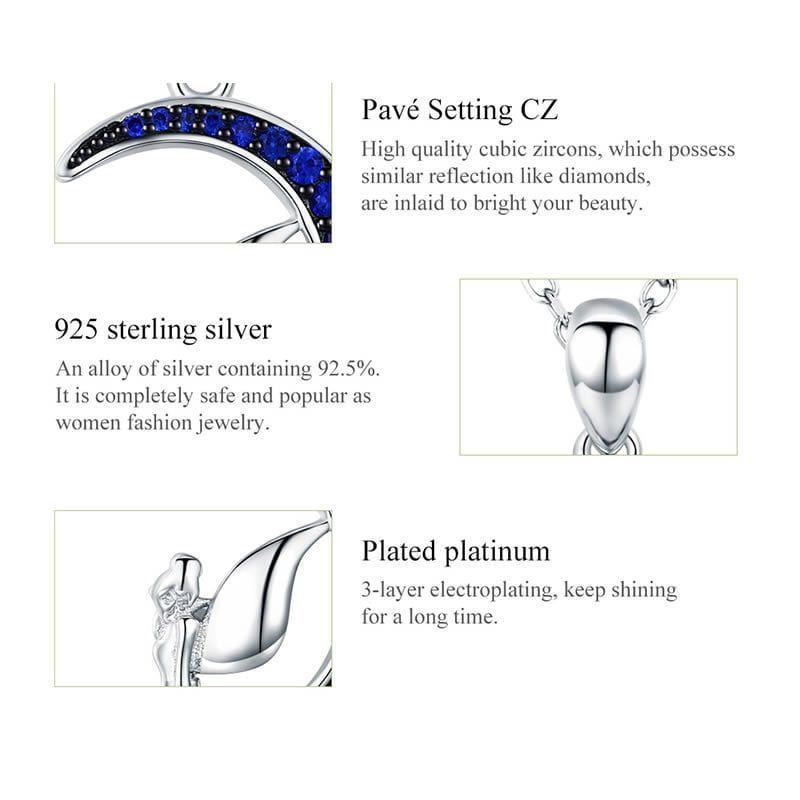 Pavé Setting CZ

High quality cubic zircons, which possess similar reflection like diamonds, are inlaid to bright your beauty.

925 sterling silver

An alloy of silver containing 92.5%. It is completely safe and popular as women fashion jewelry.

Plated platinum

3-layer electroplating, keep shining for a long time.